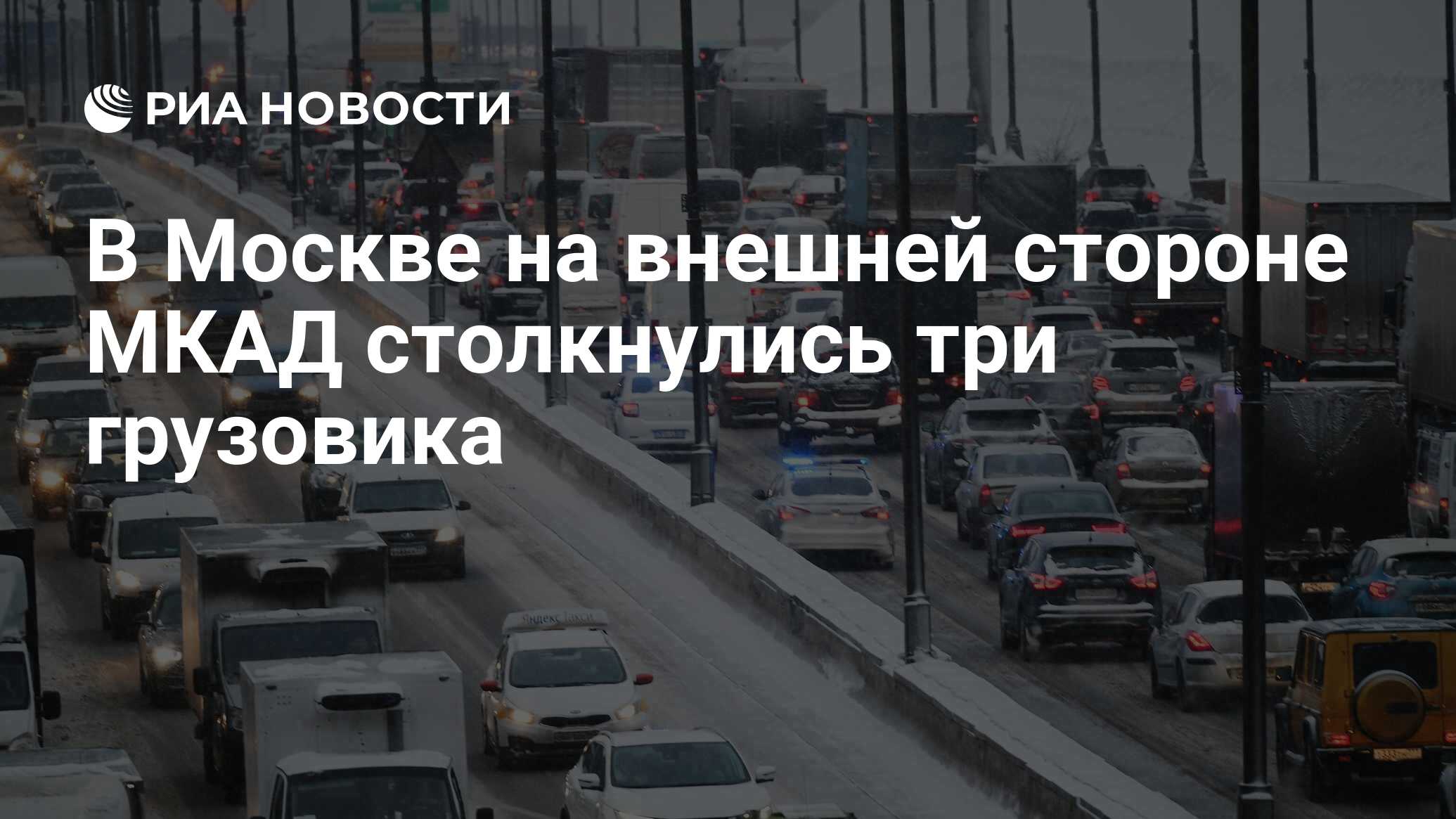 РИА НОВОСТИ

В Москве на внешней стороне МКАД столкнулись три грузовика

Яндекс Такси